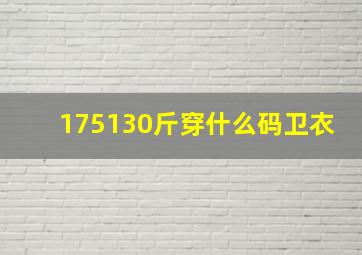 175130斤穿什么码卫衣